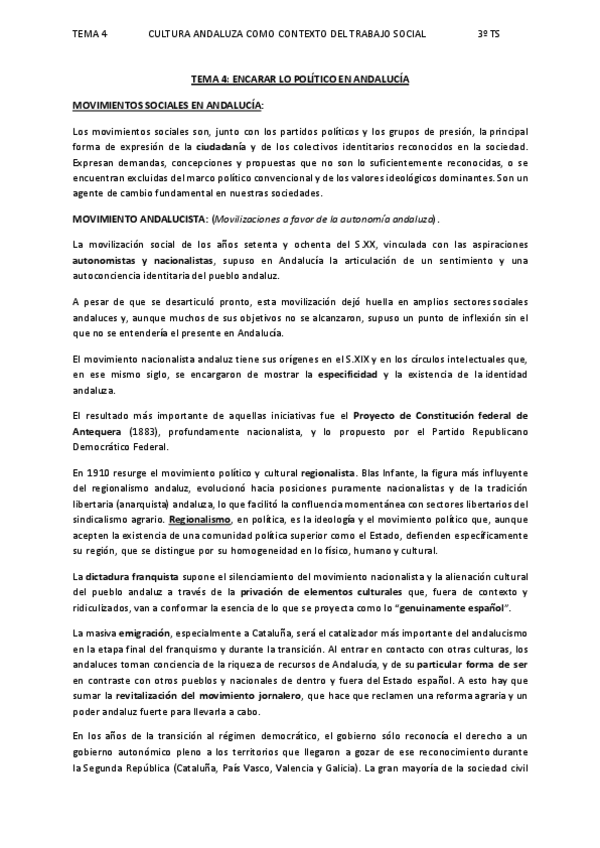 TEMA 4 CULTURA ANDALUZA COMO CONTEXTO DEL TRABAJO SOCIAL 3º TS

TEMA 4: ENCARAR LO POLÍTICO EN ANDALUCÍA

MOVIMIENTOS SOCIALES EN ANDALUCÍA:

Los movimientos sociales son, junto con los partidos políticos y los grupos de presión, la principal forma de expresión de la ciudadanía y de los colectivos identitarios reconocidos en la sociedad. Expresan demandas, concepciones y propuestas que no son lo suficientemente reconocidas, o se encuentran excluidas del marco político convencional y de los valores ideológicos dominantes. Son un agente de cambio fundamental en nuestras sociedades.

MOVIMIENTO ANDALUCISTA: (Movilizaciones a favor de la autonomía andaluza).

La movilización social de los años setenta y ochenta del S.XX, vinculada con las aspiraciones autonomistas y nacionalistas, supuso en Andalucía la articulación de un sentimiento y una autoconciencia identitaria del pueblo andaluz.

A pesar de que se desarticuló pronto, esta movilización dejó huella en amplios sectores sociales andaluces y, aunque muchos de sus objetivos no se alcanzaron, supuso un punto de inflexión sin el que no se entendería el presente en Andalucía.

El movimiento nacionalista andaluz tiene sus orígenes en el S.XIX y en los círculos intelectuales que, en ese mismo siglo, se encargaron de mostrar la especificidad y la existencia de la identidad andaluza.

El resultado más importante de aquellas iniciativas fue el Proyecto de Constitución federal de Antequera (1883), profundamente nacionalista, y lo propuesto por el Partido Republicano Democrático Federal.

En 1910 resurge el movimiento político y cultural regionalista. Blas Infante, la figura más influyente del regionalismo andaluz, evolucionó hacia posiciones puramente nacionalistas y de la tradición libertaria (anarquista) andaluza, lo que facilitó la confluencia momentánea con sectores libertarios del sindicalismo agrario. Regionalismo, en política, es la ideología y el movimiento político que, aunque acepten la existencia de una comunidad política superior como el Estado, defienden específicamente su región, que se distingue por su homogeneidad en lo físico, humano y cultural.

La dictadura franquista supone el silenciamiento del movimiento nacionalista y la alienación cultural del pueblo andaluz a través de la privación de elementos culturales que, fuera de contexto y ridiculizados, van a conformar la esencia de lo que se proyecta como lo "genuinamente español".

La masiva emigración, especialmente a Cataluña, será el catalizador más importante del andalucismo en la etapa final del franquismo y durante la transición. Al entrar en contacto con otras culturas, los andaluces toman conciencia de la riqueza de recursos de Andalucía, y de su particular forma de ser en contraste con otros pueblos y nacionales de dentro y fuera del Estado español. A esto hay que sumar la revitalización del movimiento jornalero, que hace que reclamen una reforma agraria y un poder andaluz fuerte para llevarla a cabo.

En los años de la transición al régimen democrático, el gobierno sólo reconocía el derecho a un gobierno autonómico pleno a los territorios que llegaron a gozar de ese reconocimiento durante la Segunda República (Cataluña, País Vasco, Valencia y Galicia). La gran mayoría de la sociedad civil